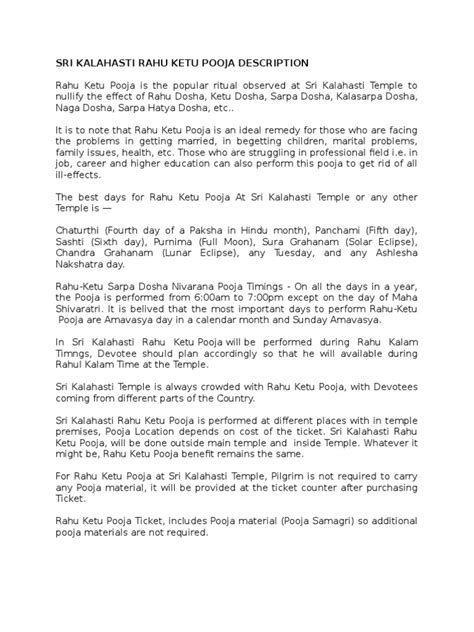 SRI KALAHASTI RAHU KETU POOJA DESCRIPTION

Rahu Ketu Pooja is the popular ritual observed at Sri Kalahasti Temple to nullify the effect of Rahu Dosha, Ketu Dosha, Sarpa Dosha, Kalasarpa Dosha, Naga Dosha, Sarpa Hatya Dosha, etc..

It is to note that Rahu Ketu Pooja is an ideal remedy for those who are facing the problems in getting married, in begetting children, marital problems, family issues, health, etc. Those who are struggling in professional field i.e. in job, career and higher education can also perform this pooja to get rid of all ill-effects.

The best days for Rahu Ketu Pooja At Sri Kalahasti Temple or any other Temple is —

Chaturthi (Fourth day of a Paksha in Hindu month), Panchami (Fifth day), Sashti (Sixth day), Purnima (Full Moon), Sura Grahanam (Solar Eclipse), Chandra Grahanam (Lunar Eclipse), any Tuesday, and any Ashlesha Nakshatra day.

Rahu-Ketu Sarpa Dosha Nivarana Pooja Timings - On all the days in a year, the Pooja is performed from 6:00am to 7:00pm except on the day of Maha Shivaratri. It is belived that the most important days to perform Rahu-Ketu Pooja are Amavasya day in a calendar month and Sunday Amavasya.

In Sri Kalahasti Rahu Ketu Pooja will be performed during Rahu Kalam Timngs, Devotee should plan accordingly so that he will available during Rahul Kalam Time at the Temple.

Sri Kalahasti Temple is always crowded with Rahu Ketu Pooja, with Devotees coming from different parts of the Country.

Sri Kalahasti Rahu Ketu Pooja is performed at different places with in temple premises, Pooja Location depends on cost of the ticket. Sri Kalahasti Rahu Ketu Pooja, will be done outside main temple and inside Temple. Whatever it might be, Rahu Ketu Pooja benefit remains the same.

For Rahu Ketu Pooja at Sri Kalahasti Temple, Pilgrim is not required to carry any Pooja material, it will be provided at the ticket counter after purchasing Ticket.

Rahu Ketu Pooja Ticket, includes Pooja material (Pooja Samagri) so additional pooja materials are not required.